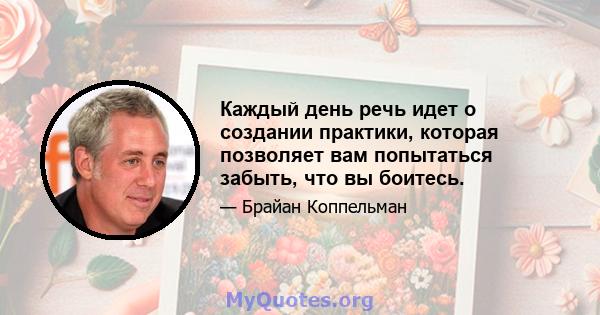 Каждый день речь идет о создании практики, которая позволяет вам попытаться забыть, что вы боитесь.

— Брайан Коппельман

MyQuotes.org